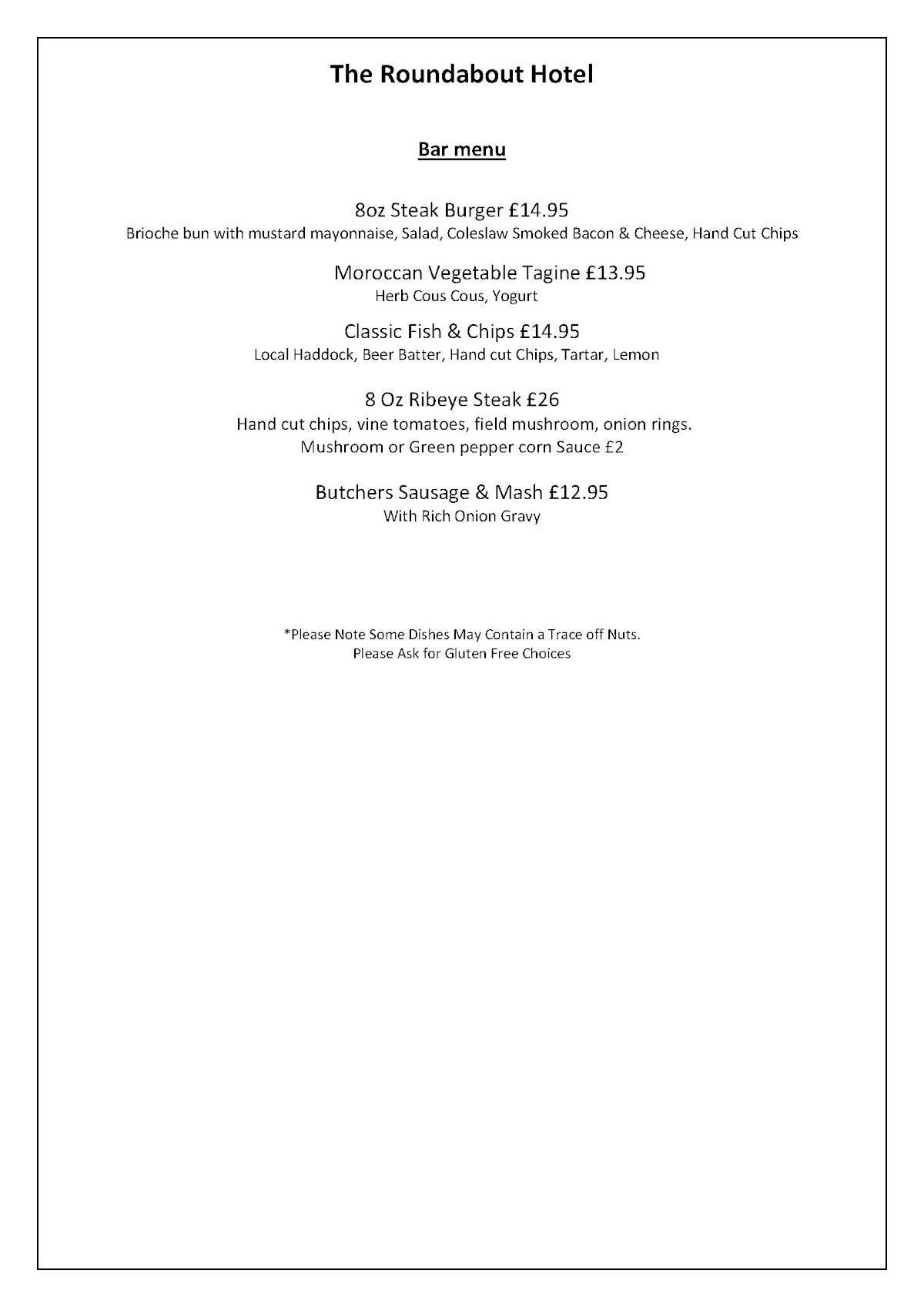 The Roundabout Hotel

Bar menu

8oz Steak Burger £14.95
Brioche bun with mustard mayonnaise, Salad, Coleslaw Smoked Bacon & Cheese, Hand Cut Chips

Moroccan Vegetable Tagine £13.95
Herb Cous Cous, Yogurt

Classic Fish & Chips £14.95
Local Haddock, Beer Batter, Hand cut Chips, Tartar, Lemon

8 Oz Ribeye Steak £26
Hand cut chips, vine tomatoes, field mushroom, onion rings.
Mushroom or Green pepper corn Sauce £2

Butchers Sausage & Mash £12.95
With Rich Onion Gravy

*Please Note Some Dishes May Contain a Trace off Nuts.
Please Ask for Gluten Free Choices